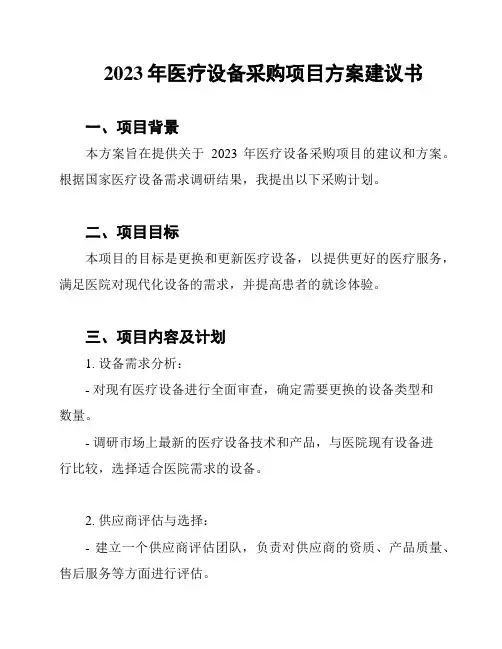 2023 年医疗设备采购项目方案建议书

一、项目背景

本方案旨在提供关于 2023 年医疗设备采购项目的建议和方案。根据国家医疗设备需求调研结果，我提出以下采购计划。

二、项目目标

本项目的目标是更换和更新医疗设备，以提供更好的医疗服务，满足医院对现代化设备的需求，并提高患者的就诊体验。

三、项目内容及计划

1. 设备需求分析：

- 对现有医疗设备进行全面审查，确定需要更换的设备类型和数量。

- 调研市场上最新的医疗设备技术和产品，与医院现有设备进行比较，选择适合医院需求的设备。

2. 供应商评估与选择：

- 建立一个供应商评估团队，负责对供应商的资质、产品质量、售后服务等方面进行评估。